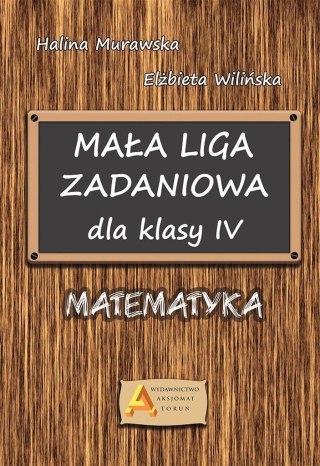 Halina Murawska

Elżbieta Wilińska

MAŁA LIGA ZADANIOWA dla klasy IV

MATEMATYKA

WYDAWNICTWO AKSJOMAT TORUŃ